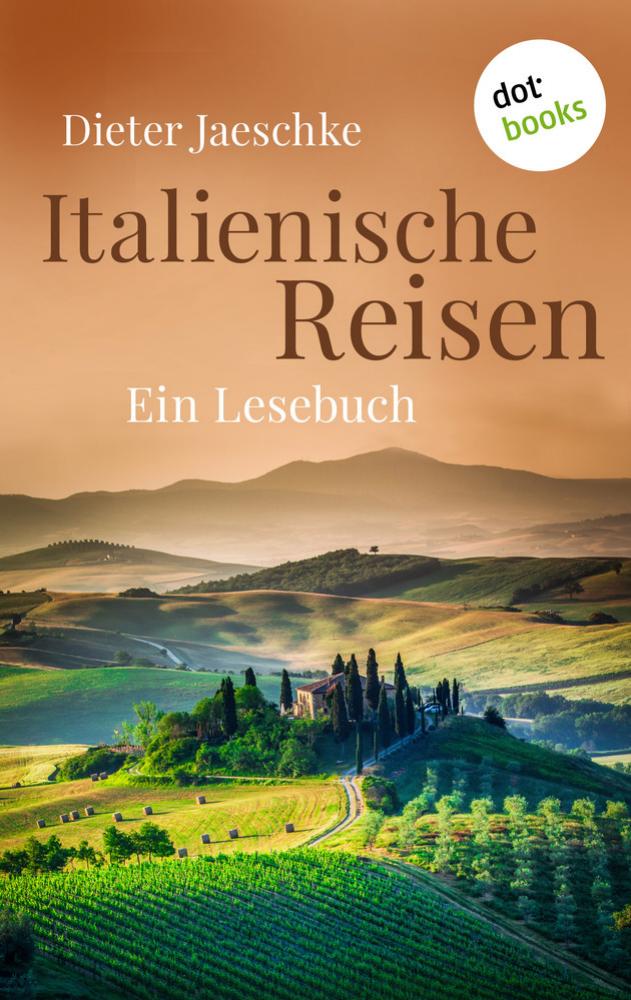 dot
books

Dieter Jaeschke

Italienische
Reisen

Ein Lesebuch